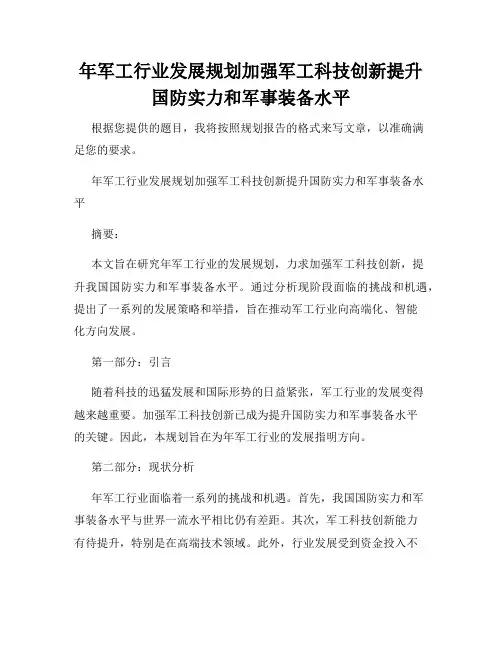 年军工行业发展规划加强军工科技创新提升国防实力和军事装备水平

根据您提供的题目，我将按照规划报告的格式来写文章，以准确满足您的要求。

年军工行业发展规划加强军工科技创新提升国防实力和军事装备水平

摘要：

本文旨在研究年军工行业的发展规划，力求加强军工科技创新，提升我国国防实力和军事装备水平。通过分析现阶段面临的挑战和机遇，提出了一系列的发展策略和举措，旨在推动军工行业向高端化、智能化方向发展。

第一部分：引言

随着科技的迅猛发展和国际形势的日益紧张，军工行业的发展变得越来越重要。加强军工科技创新已成为提升国防实力和军事装备水平的关键。因此，本规划旨在为年军工行业的发展指明方向。

第二部分：现状分析

年军工行业面临着一系列的挑战和机遇。首先，我国国防实力和军事装备水平与世界一流水平相比仍有差距。其次，军工科技创新能力有待提升，特别是在高端技术领域。此外，行业发展受到资金投入不